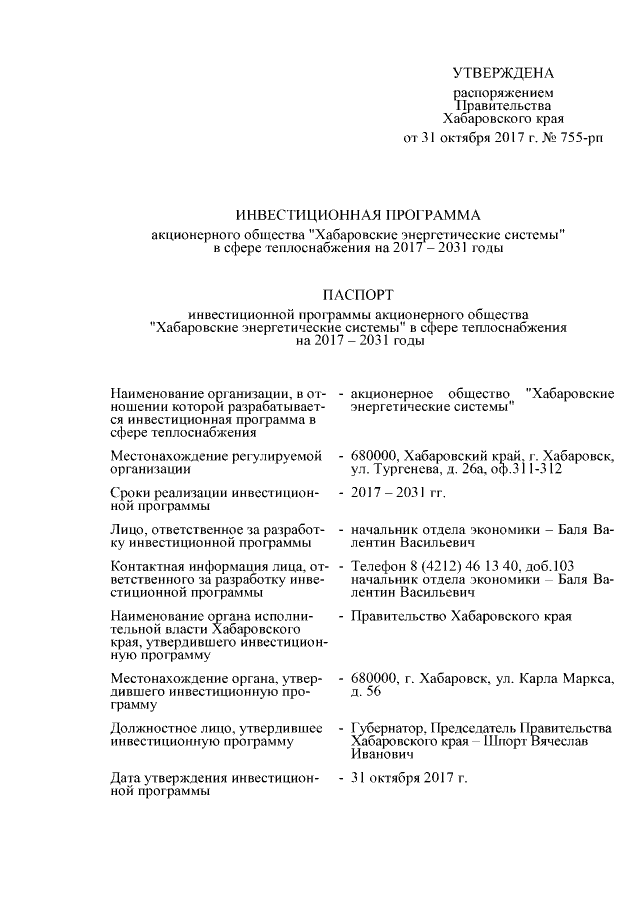 УТВЕРЖДЕНА
распоряжением
Правительства
Хабаровского края
от 31 октября 2017 г. № 755-рп

ИНВЕСТИЦИОННАЯ ПРОГРАММА
акционерного общества "Хабаровские энергетические системы" в сфере теплоснабжения на 2017 – 2031 годы

ПАСПОРТ
инвестиционной программы акционерного общества "Хабаровские энергетические системы" в сфере теплоснабжения на 2017 – 2031 годы

| | |
|---|---|
| Наименование организации, в отношении которой разрабатывается инвестиционная программа в сфере теплоснабжения | - акционерное общество "Хабаровские энергетические системы" |
| Местонахождение регулируемой организации | - 680000, Хабаровский край, г. Хабаровск, ул. Тургенева, д. 26а, оф.311-312 |
| Сроки реализации инвестиционной программы | - 2017 – 2031 гг. |
| Лицо, ответственное за разработку инвестиционной программы | - начальник отдела экономики – Баля Валентин Васильевич |
| Контактная информация лица, ответственного за разработку инвестиционной программы | - Телефон 8 (4212) 46 13 40, доб.103 начальник отдела экономики – Баля Валентин Васильевич |
| Наименование органа исполнительной власти Хабаровского края, утвердившего инвестиционную программу | - Правительство Хабаровского края |
| Местонахождение органа, утвердившего инвестиционную программу | - 680000, г. Хабаровск, ул. Карла Маркса, д. 56 |
| Должностное лицо, утвердившее инвестиционную программу | - Губернатор, Председатель Правительства Хабаровского края – Шпорт Вячеслав Иванович |
| Дата утверждения инвестиционной программы | - 31 октября 2017 г. |